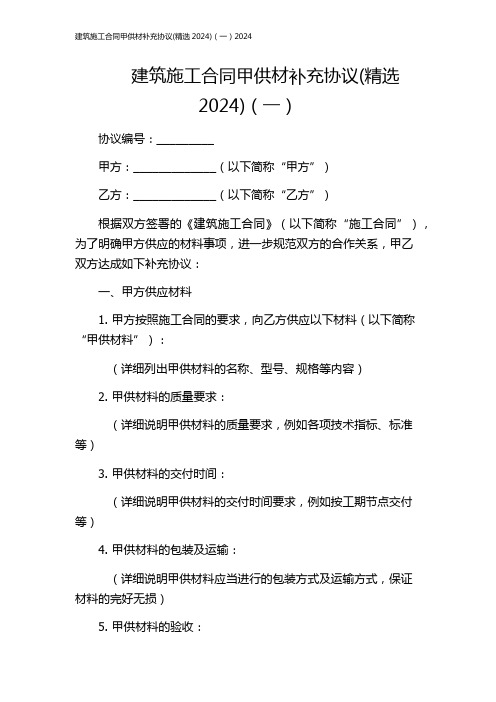 建筑施工合同甲供材补充协议(精选 2024)（一）2024

建筑施工合同甲供材补充协议(精选 2024)（一）

协议编号：__________

甲方：______________（以下简称“甲方”）

乙方：______________（以下简称“乙方”）

根据双方签署的《建筑施工合同》（以下简称“施工合同”），为了明确甲方供应的材料事项，进一步规范双方的合作关系，甲乙双方达成如下补充协议：

一、甲方供应材料

1. 甲方按照施工合同的要求，向乙方供应以下材料（以下简称“甲供材料”）：

（详细列出甲供材料的名称、型号、规格等内容）

2. 甲供材料的质量要求：

（详细说明甲供材料的质量要求，例如各项技术指标、标准等）

3. 甲供材料的交付时间：

（详细说明甲供材料的交付时间要求，例如按工期节点交付等）

4. 甲供材料的包装及运输：

（详细说明甲供材料应当进行的包装方式及运输方式，保证材料的完好无损）

5. 甲供材料的验收：